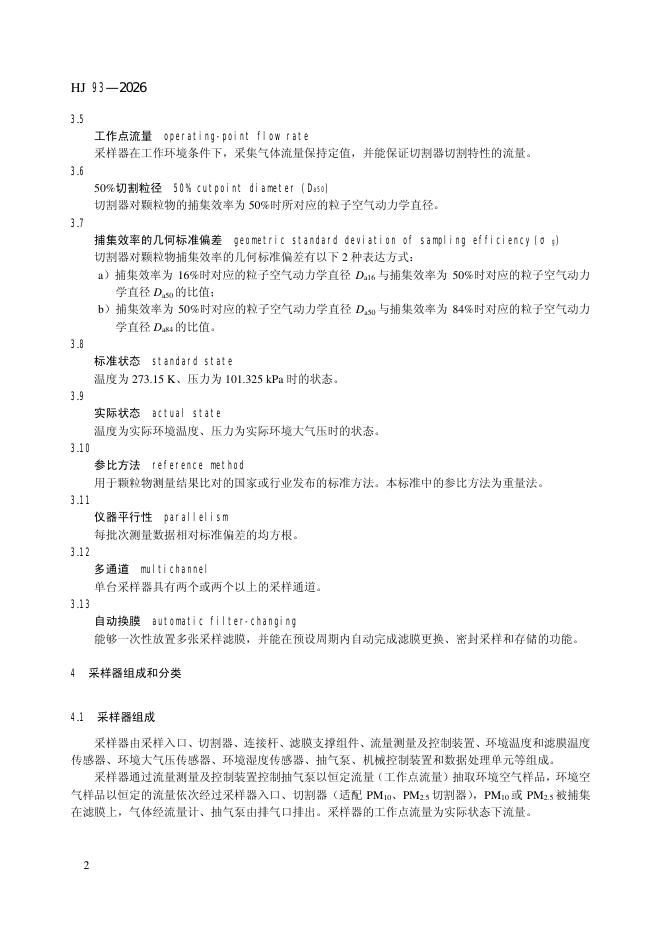 HJ 93—2026

3.5

工作点流量 operating-point flow rate

采样器在工作环境条件下，采集气体流量保持定值，并能保证切割器切割特性的流量。

3.6

50%切割粒径 50% cutpoint diameter ($D_{a50}$)

切割器对颗粒物的捕集效率为 50%时所对应的粒子空气动力学直径。

3.7

捕集效率的几何标准偏差 geometric standard deviation of sampling efficiency ($\sigma_g$)

切割器对颗粒物捕集效率的几何标准偏差有以下 2 种表达方式：

a）捕集效率为 16%时对应的粒子空气动力学直径 $D_{a16}$ 与捕集效率为 50%时对应的粒子空气动力学直径 $D_{a50}$ 的比值；

b）捕集效率为 50%时对应的粒子空气动力学直径 $D_{a50}$ 与捕集效率为 84%时对应的粒子空气动力学直径 $D_{a84}$ 的比值。

3.8

标准状态 standard state

温度为 273.15 K、压力为 101.325 kPa 时的状态。

3.9

实际状态 actual state

温度为实际环境温度、压力为实际环境大气压时的状态。

3.10

参比方法 reference method

用于颗粒物测量结果比对的国家或行业发布的标准方法。本标准中的参比方法为重量法。

3.11

仪器平行性 parallelism

每批次测量数据相对标准偏差的均方根。

3.12

多通道 multichannel

单台采样器具有两个或两个以上的采样通道。

3.13

自动换膜 automatic filter-changing

能够一次性放置多张采样滤膜，并能在预设周期内自动完成滤膜更换、密封采样和存储的功能。

4 采样器组成和分类

4.1 采样器组成

采样器由采样入口、切割器、连接杆、滤膜支撑组件、流量测量及控制装置、环境温度和滤膜温度传感器、环境大气压传感器、环境湿度传感器、抽气泵、机械控制装置和数据处理单元等组成。

采样器通过流量测量及控制装置控制抽气泵以恒定流量（工作点流量）抽取环境空气样品，环境空气样品以恒定的流量依次经过采样器入口、切割器（适配 $PM_{10}$、$PM_{2.5}$ 切割器），$PM_{10}$ 或 $PM_{2.5}$ 被捕集在滤膜上，气体经流量计、抽气泵由排气口排出。采样器的工作点流量为实际状态下流量。

2